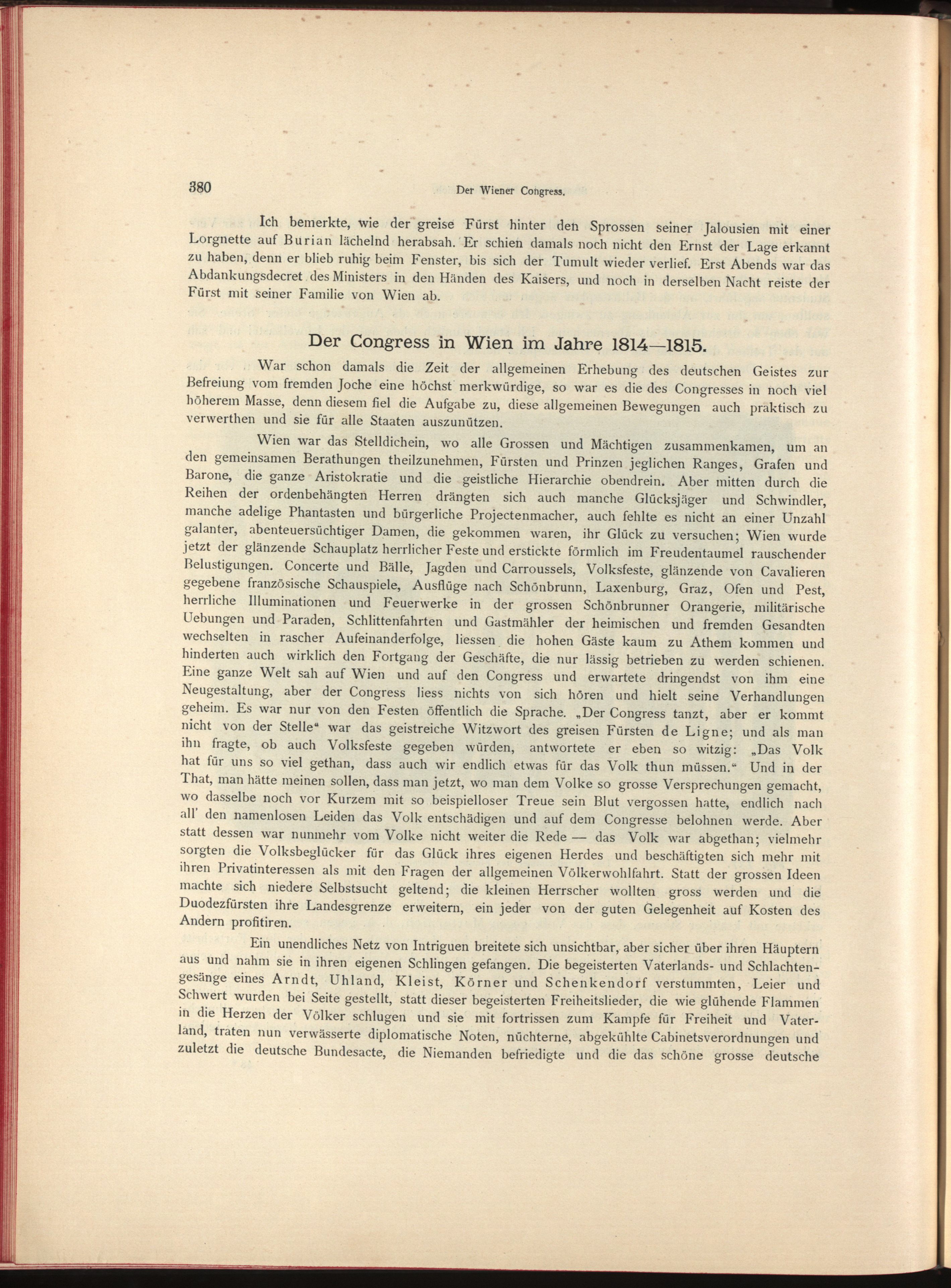 380 Der Wiener Congress.

Ich bemerkte, wie der greise Fürst hinter den Sprossen seiner Jalousien mit einer Lorgnette auf Burian lächelnd herabsah. Er schien damals noch nicht den Ernst der Lage erkannt zu haben, denn er blieb ruhig beim Fenster, bis sich der Tumult wieder verlief. Erst Abends war das Abdankungsdecret des Ministers in den Händen des Kaisers, und noch in derselben Nacht reiste der Fürst mit seiner Familie von Wien ab.

Der Congress in Wien im Jahre 1814—1815.

War schon damals die Zeit der allgemeinen Erhebung des deutschen Geistes zur Befreiung vom fremden Joche eine höchst merkwürdige, so war es die des Congresses in noch viel höherem Masse, denn diesem fiel die Aufgabe zu, diese allgemeinen Bewegungen auch praktisch zu verwerthen und sie für alle Staaten auszunützen.

Wien war das Stelldichein, wo alle Grossen und Mächtigen zusammenkamen, um an den gemeinsamen Berathungen theilzunehmen, Fürsten und Prinzen jeglichen Ranges, Grafen und Barone, die ganze Aristokratie und die geistliche Hierarchie obendrein. Aber mitten durch die Reihen der ordenbehängten Herren drängten sich auch manche Glücksjäger und Schwindler, manche adelige Phantasten und bürgerliche Projectenmacher, auch fehlte es nicht an einer Unzahl galanter, abenteuersüchtiger Damen, die gekommen waren, ihr Glück zu versuchen; Wien wurde jetzt der glänzende Schauplatz herrlicher Feste und erstickte förmlich im Freudentaumel rauschender Belustigungen. Concerte und Bälle, Jagden und Carroussels, Volksfeste, glänzende von Cavalieren gegebene französische Schauspiele, Ausflüge nach Schönbrunn, Laxenburg, Graz, Ofen und Pest, herrliche Illuminationen und Feuerwerke in der grossen Schönbrunner Orangerie, militärische Uebungen und Paraden, Schlittenfahrten und Gastmähler der heimischen und fremden Gesandten wechselten in rascher Aufeinanderfolge, liessen die hohen Gäste kaum zu Athem kommen und hinderten auch wirklich den Fortgang der Geschäfte, die nur lässig betrieben zu werden schienen. Eine ganze Welt sah auf Wien und auf den Congress und erwartete dringendst von ihm eine Neugestaltung, aber der Congress liess nichts von sich hören und hielt seine Verhandlungen geheim. Es war nur von den Festen öffentlich die Sprache. „Der Congress tanzt, aber er kommt nicht von der Stelle“ war das geistreiche Witzwort des greisen Fürsten de Ligne; und als man ihn fragte, ob auch Volksfeste gegeben würden, antwortete er eben so witzig: „Das Volk hat für uns so viel gethan, dass auch wir endlich etwas für das Volk thun müssen.“ Und in der That, man hätte meinen sollen, dass man jetzt, wo man dem Volke so grosse Versprechungen gemacht, wo dasselbe noch vor Kurzem mit so beispielloser Treue sein Blut vergossen hatte, endlich nach all' den namenlosen Leiden das Volk entschädigen und auf dem Congresse belohnen werde. Aber statt dessen war nunmehr vom Volke nicht weiter die Rede — das Volk war abgethan; vielmehr sorgten die Volksbeglücker für das Glück ihres eigenen Herdes und beschäftigten sich mehr mit ihren Privatinteressen als mit den Fragen der allgemeinen Völkerwohlfahrt. Statt der grossen Ideen machte sich niedere Selbstsucht geltend; die kleinen Herrscher wollten gross werden und die Duodezfürsten ihre Landesgrenze erweitern, ein jeder von der guten Gelegenheit auf Kosten des Andern profitiren.

Ein unendliches Netz von Intriguen breitete sich unsichtbar, aber sicher über ihren Häuptern aus und nahm sie in ihren eigenen Schlingen gefangen. Die begeisterten Vaterlands- und Schlachtengesänge eines Arndt, Uhland, Kleist, Körner und Schenkendorf verstummten, Leier und Schwert wurden bei Seite gestellt, statt dieser begeisterten Freiheitslieder, die wie glühende Flammen in die Herzen der Völker schlugen und sie mit fortrissen zum Kampfe für Freiheit und Vaterland, traten nun verwässerte diplomatische Noten, nüchterne, abgekühlte Cabinetsverordnungen und zuletzt die deutsche Bundesacte, die Niemanden befriedigte und die das schöne grosse deutsche